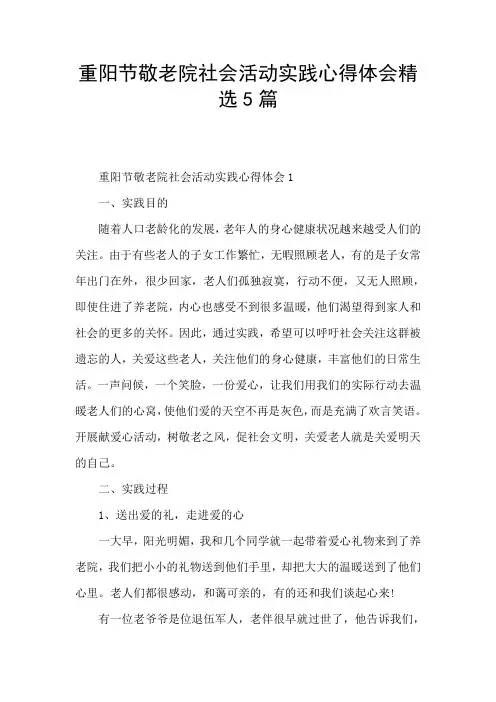 重阳节敬老院社会活动实践心得体会精选5篇

重阳节敬老院社会活动实践心得体会1

一、实践目的

随着人口老龄化的发展，老年人的身心健康状况越来越受人们的关注。由于有些老人的子女工作繁忙，无暇照顾老人，有的是子女常年出门在外，很少回家，老人们孤独寂寞，行动不便，又无人照顾，即使住进了养老院，内心也感受不到很多温暖，他们渴望得到家人和社会的更多的关怀。因此，通过实践，希望可以呼吁社会关注这群被遗忘的人，关爱这些老人，关注他们的身心健康，丰富他们的日常生活。一声问候，一个笑脸，一份爱心，让我们用我们的实际行动去温暖老人们的心窝，使他们爱的天空不再是灰色，而是充满了欢言笑语。开展献爱心活动，树敬老之风，促社会文明，关爱老人就是关爱明天的自己。

二、实践过程

1、送出爱的礼，走进爱的心

一大早，阳光明媚，我和几个同学就一起带着爱心礼物来到了养老院，我们把小小的礼物送到他们手里，却把大大的温暖送到了他们心里。老人们都很感动，和蔼可亲的，有的还和我们谈起心来!

有一位老爷爷是位退伍军人，老伴很早就过世了，他告诉我们，